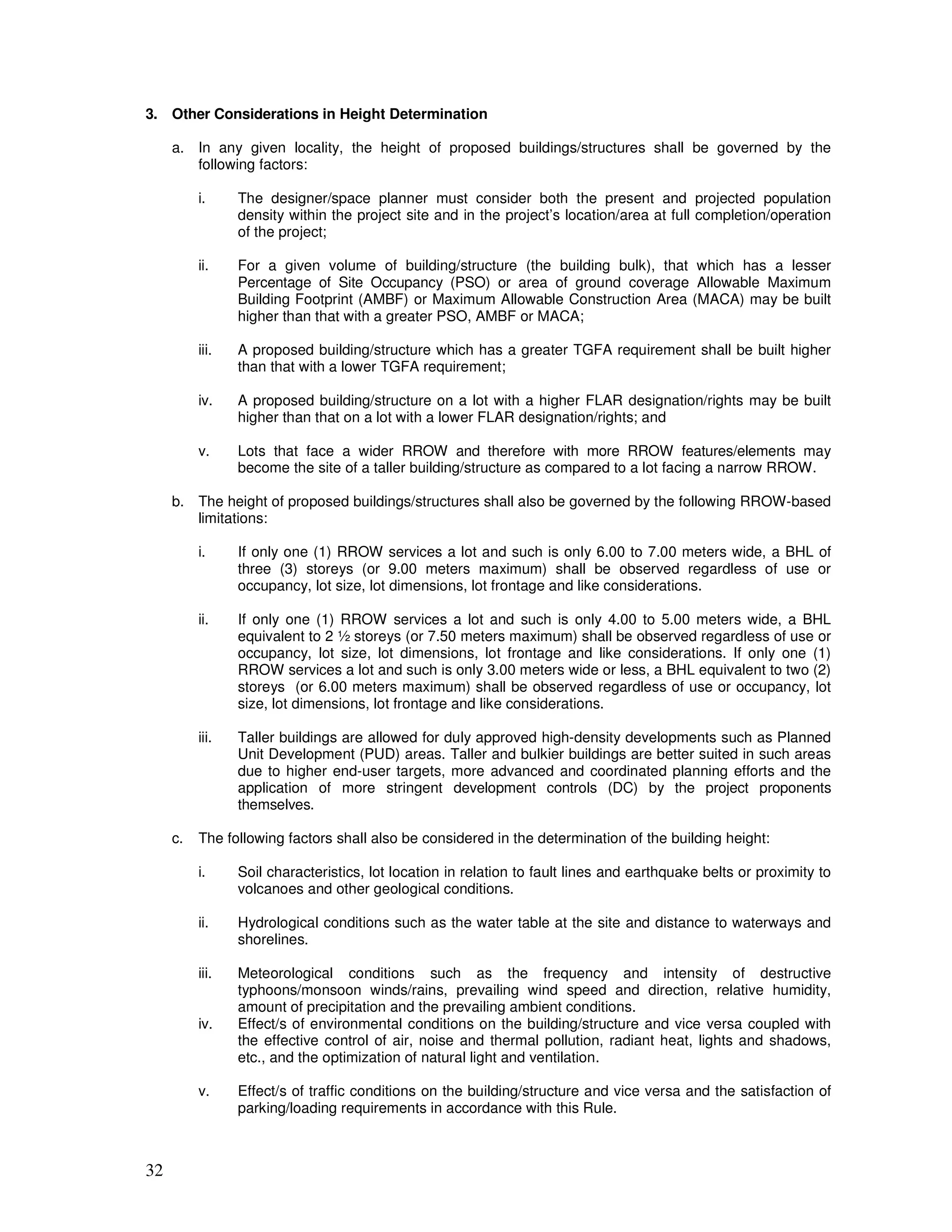 3. Other Considerations in Height Determination

a. In any given locality, the height of proposed buildings/structures shall be governed by the following factors:

i. The designer/space planner must consider both the present and projected population density within the project site and in the project's location/area at full completion/operation of the project;

ii. For a given volume of building/structure (the building bulk), that which has a lesser Percentage of Site Occupancy (PSO) or area of ground coverage Allowable Maximum Building Footprint (AMBF) or Maximum Allowable Construction Area (MACA) may be built higher than that with a greater PSO, AMBF or MACA;

iii. A proposed building/structure which has a greater TGFA requirement shall be built higher than that with a lower TGFA requirement;

iv. A proposed building/structure on a lot with a higher FLAR designation/rights may be built higher than that on a lot with a lower FLAR designation/rights; and

v. Lots that face a wider RROW and therefore with more RROW features/elements may become the site of a taller building/structure as compared to a lot facing a narrow RROW.

b. The height of proposed buildings/structures shall also be governed by the following RROW-based limitations:

i. If only one (1) RROW services a lot and such is only 6.00 to 7.00 meters wide, a BHL of three (3) storeys (or 9.00 meters maximum) shall be observed regardless of use or occupancy, lot size, lot dimensions, lot frontage and like considerations.

ii. If only one (1) RROW services a lot and such is only 4.00 to 5.00 meters wide, a BHL equivalent to 2 ½ storeys (or 7.50 meters maximum) shall be observed regardless of use or occupancy, lot size, lot dimensions, lot frontage and like considerations. If only one (1) RROW services a lot and such is only 3.00 meters wide or less, a BHL equivalent to two (2) storeys (or 6.00 meters maximum) shall be observed regardless of use or occupancy, lot size, lot dimensions, lot frontage and like considerations.

iii. Taller buildings are allowed for duly approved high-density developments such as Planned Unit Development (PUD) areas. Taller and bulkier buildings are better suited in such areas due to higher end-user targets, more advanced and coordinated planning efforts and the application of more stringent development controls (DC) by the project proponents themselves.

c. The following factors shall also be considered in the determination of the building height:

i. Soil characteristics, lot location in relation to fault lines and earthquake belts or proximity to volcanoes and other geological conditions.

ii. Hydrological conditions such as the water table at the site and distance to waterways and shorelines.

iii. Meteorological conditions such as the frequency and intensity of destructive typhoons/monsoon winds/rains, prevailing wind speed and direction, relative humidity, amount of precipitation and the prevailing ambient conditions.

iv. Effect/s of environmental conditions on the building/structure and vice versa coupled with the effective control of air, noise and thermal pollution, radiant heat, lights and shadows, etc., and the optimization of natural light and ventilation.

v. Effect/s of traffic conditions on the building/structure and vice versa and the satisfaction of parking/loading requirements in accordance with this Rule.

32